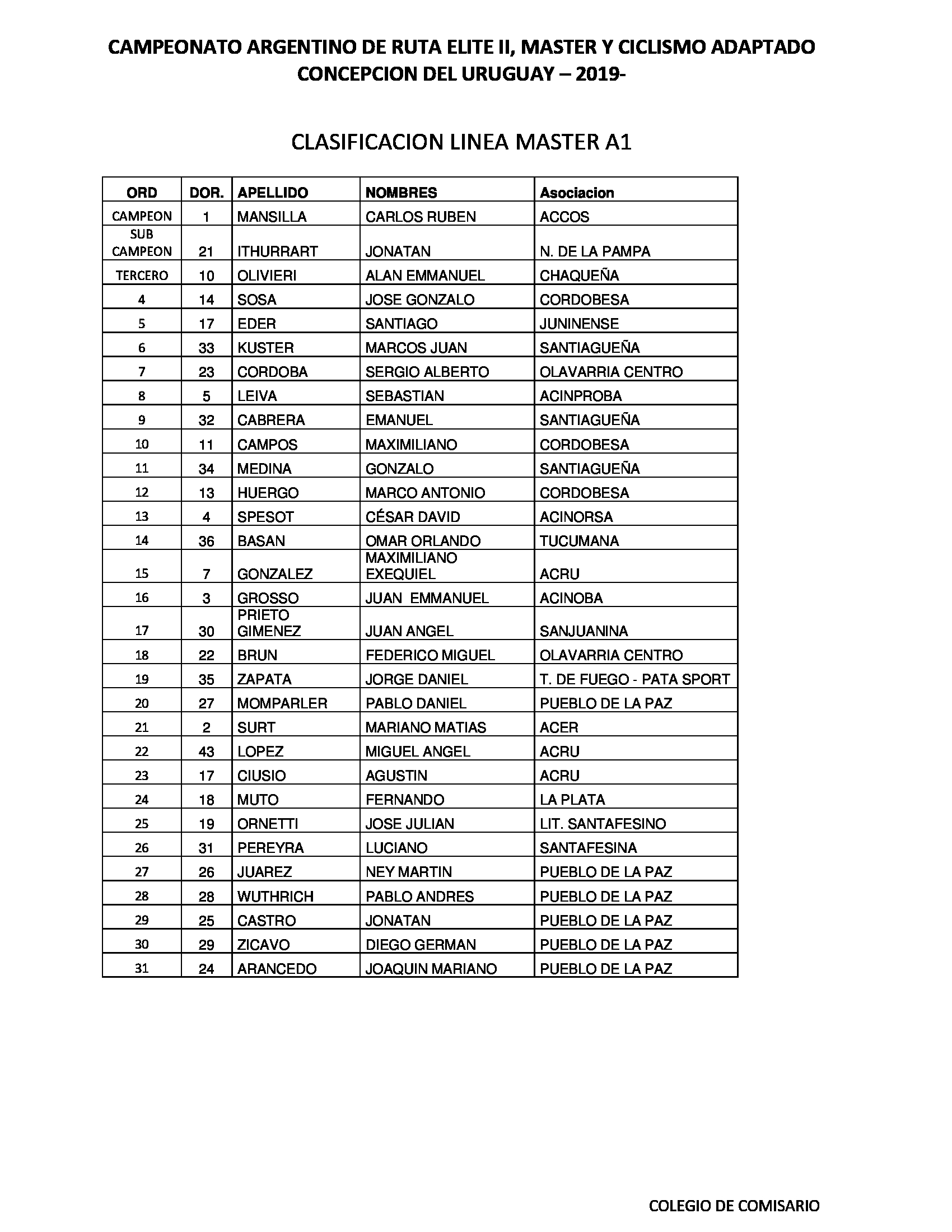 CAMPEONATO ARGENTINO DE RUTA ELITE II, MASTER Y CICLISMO ADAPTADO
CONCEPCION DEL URUGUAY – 2019-

CLASIFICACION LINEA MASTER A1

| ORD | DOR. | APELLIDO | NOMBRES | Asociacion |
|---|---|---|---|---|
| CAMPEON | 1 | MANSILLA | CARLOS RUBEN | ACCOS |
| SUB CAMPEON | 21 | ITHURRART | JONATAN | N. DE LA PAMPA |
| TERCERO | 10 | OLIVIERI | ALAN EMMANUEL | CHAQUEÑA |
| 4 | 14 | SOSA | JOSE GONZALO | CORDOBESA |
| 5 | 17 | EDER | SANTIAGO | JUNINENSE |
| 6 | 33 | KUSTER | MARCOS JUAN | SANTIAGUEÑA |
| 7 | 23 | CORDOBA | SERGIO ALBERTO | OLAVARRIA CENTRO |
| 8 | 5 | LEIVA | SEBASTIAN | ACINPROBA |
| 9 | 32 | CABRERA | EMANUEL | SANTIAGUEÑA |
| 10 | 11 | CAMPOS | MAXIMILIANO | CORDOBESA |
| 11 | 34 | MEDINA | GONZALO | SANTIAGUEÑA |
| 12 | 13 | HUERGO | MARCO ANTONIO | CORDOBESA |
| 13 | 4 | SPESOT | CÉSAR DAVID | ACINORSA |
| 14 | 36 | BASAN | OMAR ORLANDO | TUCUMANA |
| 15 | 7 | GONZALEZ | MAXIMILIANO EXEQUIEL | ACRU |
| 16 | 3 | GROSSO | JUAN EMMANUEL | ACINOBA |
| 17 | 30 | PRIETO GIMENEZ | JUAN ANGEL | SANJUANINA |
| 18 | 22 | BRUN | FEDERICO MIGUEL | OLAVARRIA CENTRO |
| 19 | 35 | ZAPATA | JORGE DANIEL | T. DE FUEGO - PATA SPORT |
| 20 | 27 | MOMPARLER | PABLO DANIEL | PUEBLO DE LA PAZ |
| 21 | 2 | SURT | MARIANO MATIAS | ACER |
| 22 | 43 | LOPEZ | MIGUEL ANGEL | ACRU |
| 23 | 17 | CIUSIO | AGUSTIN | ACRU |
| 24 | 18 | MUTO | FERNANDO | LA PLATA |
| 25 | 19 | ORNETTI | JOSE JULIAN | LIT. SANTAFESINO |
| 26 | 31 | PEREYRA | LUCIANO | SANTAFESINA |
| 27 | 26 | JUAREZ | NEY MARTIN | PUEBLO DE LA PAZ |
| 28 | 28 | WUTHRICH | PABLO ANDRES | PUEBLO DE LA PAZ |
| 29 | 25 | CASTRO | JONATAN | PUEBLO DE LA PAZ |
| 30 | 29 | ZICAVO | DIEGO GERMAN | PUEBLO DE LA PAZ |
| 31 | 24 | ARANCEDO | JOAQUIN MARIANO | PUEBLO DE LA PAZ |

COLEGIO DE COMISARIO